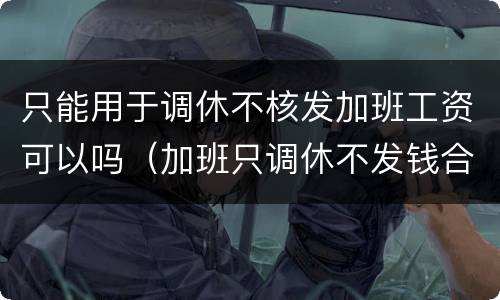 只能用于调休不核发加班工资可以吗（加班只调休不发钱合